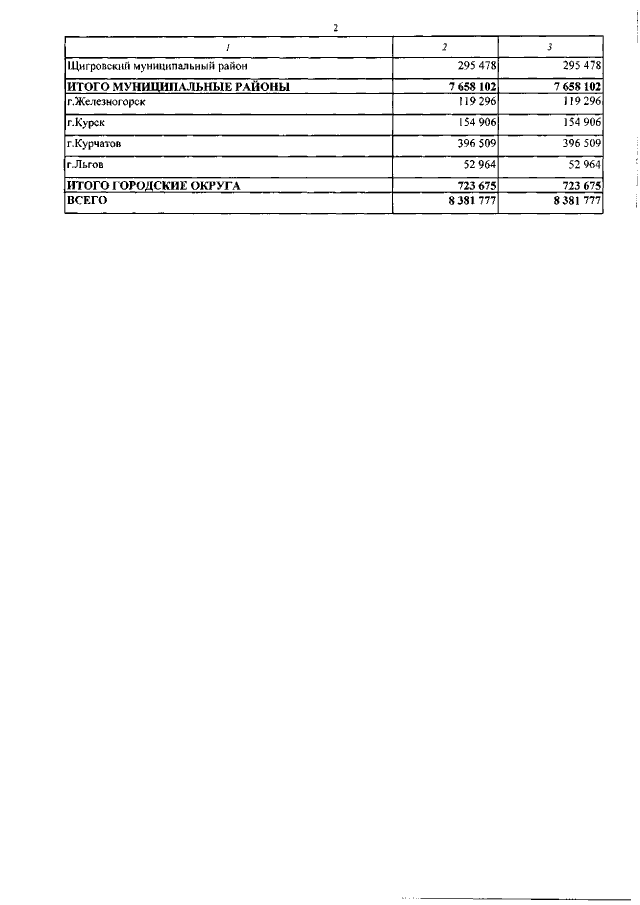 2

| 1 | 2 | 3 |
|---|---|---|
| Щигровский муниципальный район | 295 478 | 295 478 |
| ИТОГО МУНИЦИПАЛЬНЫЕ РАЙОНЫ | 7 658 102 | 7 658 102 |
| г.Железногорск | 119 296 | 119 296 |
| г.Курск | 154 906 | 154 906 |
| г.Курчатов | 396 509 | 396 509 |
| г.Льгов | 52 964 | 52 964 |
| ИТОГО ГОРОДСКИЕ ОКРУГА | 723 675 | 723 675 |
| ВСЕГО | 8 381 777 | 8 381 777 |